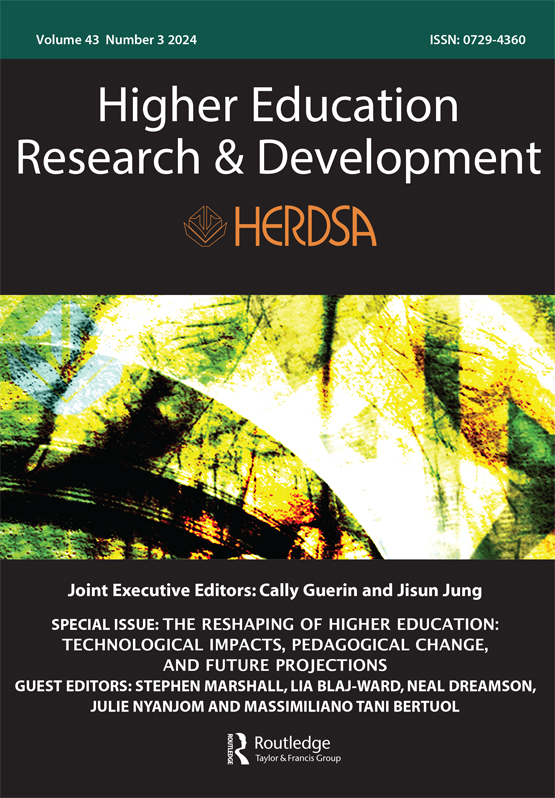 Volume 43 Number 3 2024
ISSN: 0729-4360

Higher Education Research & Development

HERDSA

Joint Executive Editors: Cally Guerin and Jisun Jung

SPECIAL ISSUE: THE RESHAPING OF HIGHER EDUCATION: TECHNOLOGICAL IMPACTS, PEDAGOGICAL CHANGE, AND FUTURE PROJECTIONS
GUEST EDITORS: STEPHEN MARSHALL, LIA BLAJ-WARD, NEAL DREAMSON, JULIE NYANJOM AND MASSIMILIANO TANI BERTUOL

ROUTLEDGE
Routledge
Taylor & Francis Group